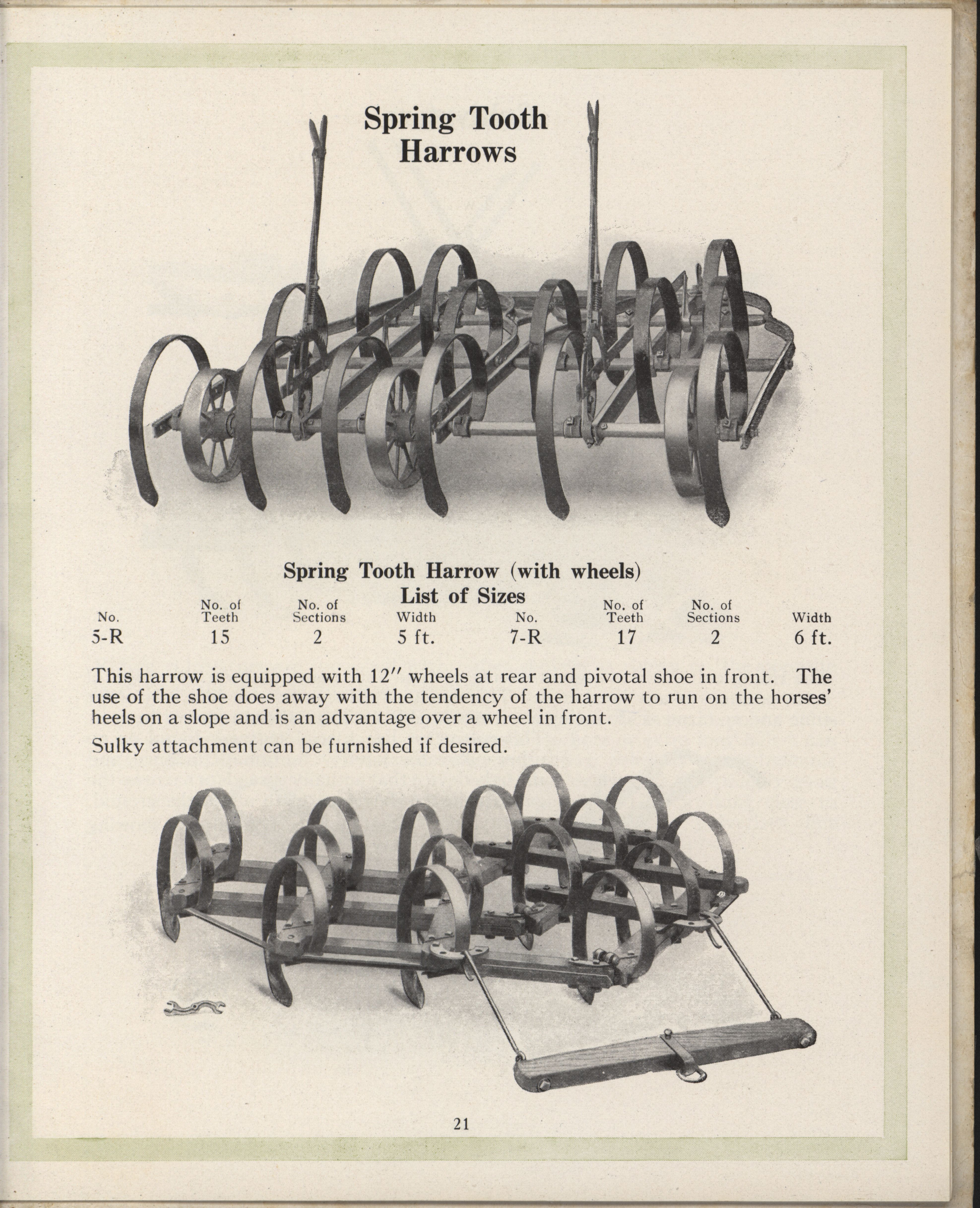 Spring Tooth Harrows

Spring Tooth Harrow (with wheels)
List of Sizes

| No. | No. of Teeth | No. of Sections | Width | No. | No. of Teeth | No. of Sections | Width |
|---|---|---|---|---|---|---|---|
| 5-R | 15 | 2 | 5 ft. | 7-R | 17 | 2 | 6 ft. |

This harrow is equipped with 12″ wheels at rear and pivotal shoe in front. The use of the shoe does away with the tendency of the harrow to run on the horses' heels on a slope and is an advantage over a wheel in front.

Sulky attachment can be furnished if desired.

21